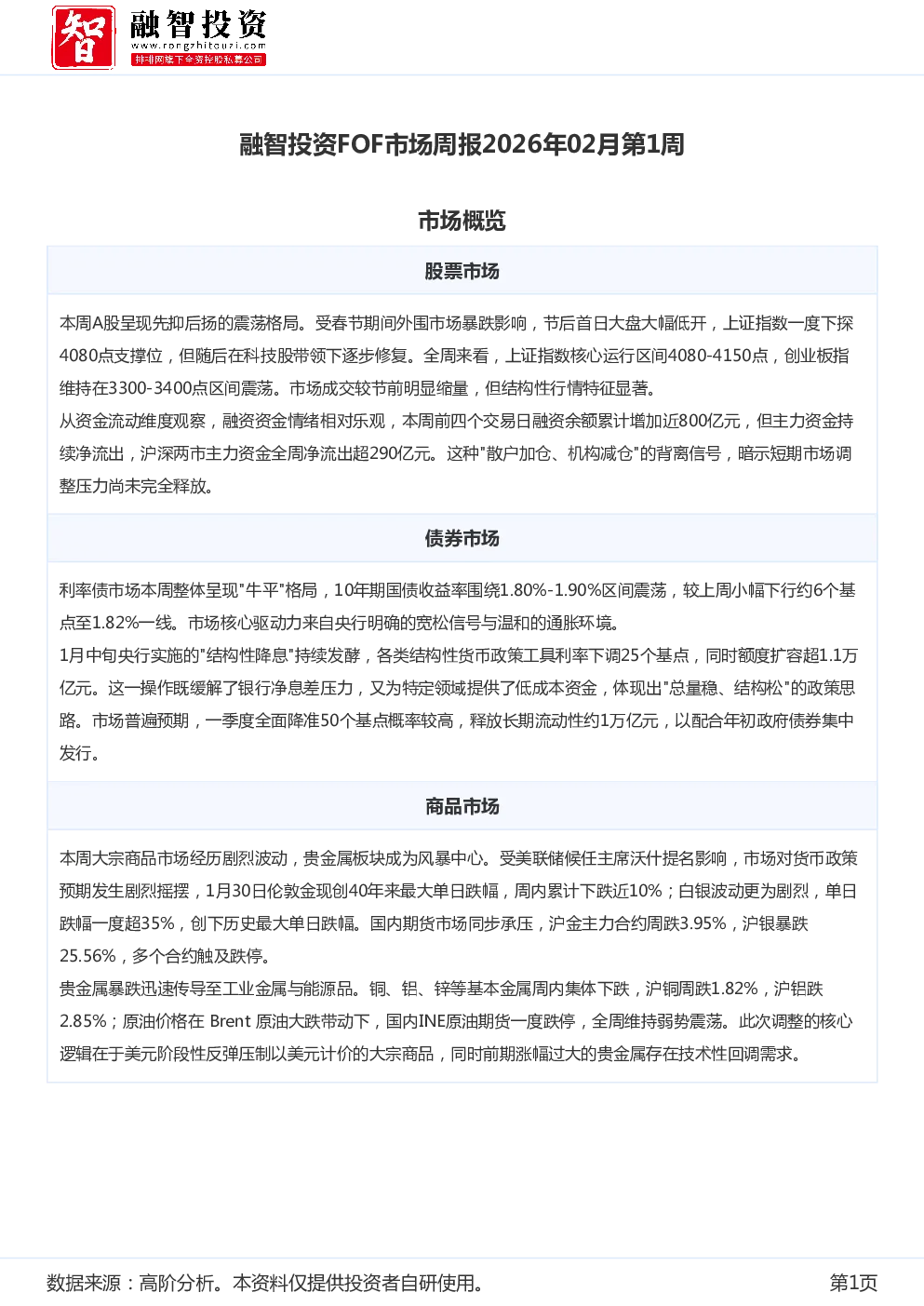 智 融智投资
www.rongzhitouzi.com
排排网旗下全资控股私募公司

融智投资FOF市场周报2026年02月第1周

市场概览

股票市场

本周A股呈现先抑后扬的震荡格局。受春节期间外围市场暴跌影响，节后首日大盘大幅低开，上证指数一度下探4080点支撑位，但随后在科技股带领下逐步修复。全周来看，上证指数核心运行区间4080-4150点，创业板指维持在3300-3400点区间震荡。市场成交较节前明显缩量，但结构性行情特征显著。

从资金流动维度观察，融资资金情绪相对乐观，本周前四个交易日融资余额累计增加近800亿元，但主力资金持续净流出，沪深两市主力资金全周净流出超290亿元。这种"散户加仓、机构减仓"的背离信号，暗示短期市场调整压力尚未完全释放。

债券市场

利率债市场本周整体呈现"牛平"格局，10年期国债收益率围绕1.80%-1.90%区间震荡，较上周小幅下行约6个基点至1.82%一线。市场核心驱动力来自央行明确的宽松信号与温和的通胀环境。

1月中旬央行实施的"结构性降息"持续发酵，各类结构性货币政策工具利率下调25个基点，同时额度扩容超1.1万亿元。这一操作既缓解了银行净息差压力，又为特定领域提供了低成本资金，体现出"总量稳、结构松"的政策思路。市场普遍预期，一季度全面降准50个基点概率较高，释放长期流动性约1万亿元，以配合年初政府债券集中发行。

商品市场

本周大宗商品市场经历剧烈波动，贵金属板块成为风暴中心。受美联储候任主席沃什提名影响，市场对货币政策预期发生剧烈摇摆，1月30日伦敦金现创40年来最大单日跌幅，周内累计下跌近10%；白银波动更为剧烈，单日跌幅一度超35%，创下历史最大单日跌幅。国内期货市场同步承压，沪金主力合约周跌3.95%，沪银暴跌25.56%，多个合约触及跌停。

贵金属暴跌迅速传导至工业金属与能源品。铜、铝、锌等基本金属周内集体下跌，沪铜周跌1.82%，沪铝跌2.85%；原油价格在 Brent 原油大跌带动下，国内INE原油期货一度跌停，全周维持弱势震荡。此次调整的核心逻辑在于美元阶段性反弹压制以美元计价的大宗商品，同时前期涨幅过大的贵金属存在技术性回调需求。

数据来源：高阶分析。本资料仅提供投资者自研使用。

第1页